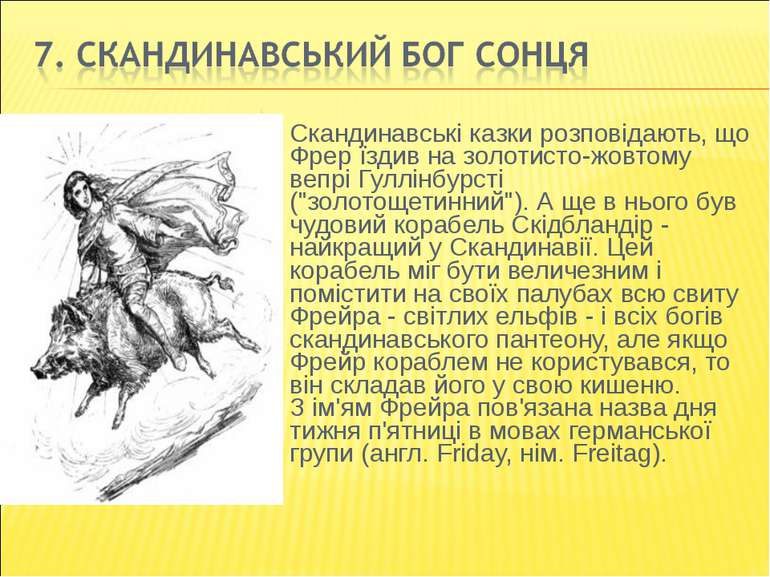 7. СКАНДИНАВСЬКИЙ БОГ СОНЦЯ

Скандинавські казки розповідають, що Фрер їздив на золотисто-жовтому вепрі Гуллінбурсті ("золотощетинний"). А ще в нього був чудовий корабель Скідбландір - найкращий у Скандинавії. Цей корабель міг бути величезним і помістити на своїх палубах всю свиту Фрейра - світлих ельфів - і всіх богів скандинавського пантеону, але якщо Фрейр кораблем не користувався, то він складав його у свою кишеню.
З ім'ям Фрейра пов'язана назва дня тижня п'ятниці в мовах германської групи (англ. Friday, нім. Freitag).